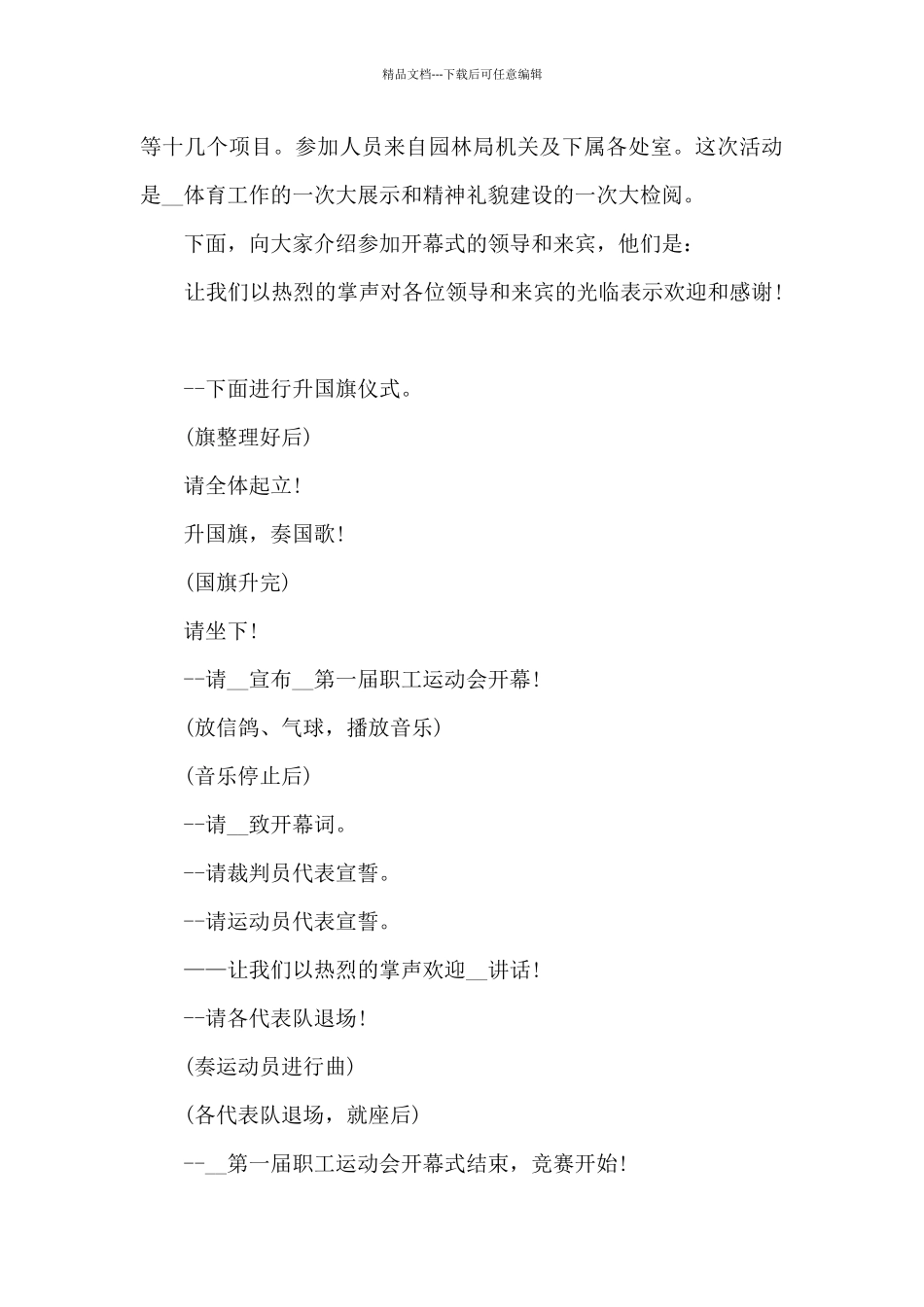 精品文档---下载后可任意编辑

等十几个项目。参加人员来自园林局机关及下属各处室。这次活动是__体育工作的一次大展示和精神礼貌建设的一次大检阅。

下面，向大家介绍参加开幕式的领导和来宾，他们是：

让我们以热烈的掌声对各位领导和来宾的光临表示欢迎和感谢!

--下面进行升国旗仪式。

(旗整理好后)

请全体起立!

升国旗，奏国歌!

(国旗升完)

请坐下!

--请__宣布__第一届职工运动会开幕!

(放信鸽、气球，播放音乐)

(音乐停止后)

--请__致开幕词。

--请裁判员代表宣誓。

--请运动员代表宣誓。

——让我们以热烈的掌声欢迎__讲话!

--请各代表队退场!

(奏运动员进行曲)

(各代表队退场，就座后)

--__第一届职工运动会开幕式结束，竞赛开始!